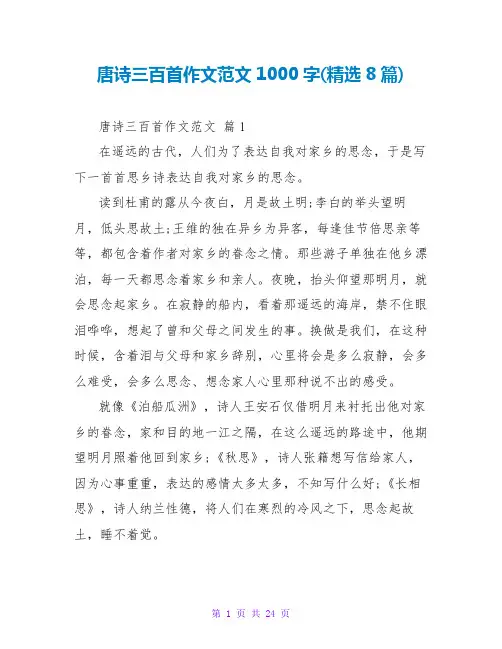 唐诗三百首作文范文 1000 字(精选 8 篇)

唐诗三百首作文范文 篇 1

在遥远的古代，人们为了表达自我对家乡的思念，于是写下一首首思乡诗表达自我对家乡的思念。

读到杜甫的露从今夜白，月是故土明;李白的举头望明月，低头思故土;王维的独在异乡为异客，每逢佳节倍思亲等等，都包含着作者对家乡的眷念之情。那些游子单独在他乡漂泊，每一天都思念着家乡和亲人。夜晚，抬头仰望那明月，就会思念起家乡。在寂静的船内，看着那遥远的海岸，禁不住眼泪哗哗，想起了曾和父母之间发生的事。换做是我们，在这种时候，含着泪与父母和家乡辞别，心里将会是多么寂静，会多么难受，会多么思念、想念家人心里那种说不出的感受。

就像《泊船瓜洲》，诗人王安石仅借明月来衬托出他对家乡的眷念，家和目的地一江之隔，在这么遥远的路途中，他期望明月照着他回到家乡;《秋思》，诗人张籍想写信给家人，因为心事重重，表达的感情太多太多，不知写什么好;《长相思》，诗人纳兰性德，将人们在寒烈的冷风之下，思念起故土，睡不着觉。

第 1 页 共 24 页